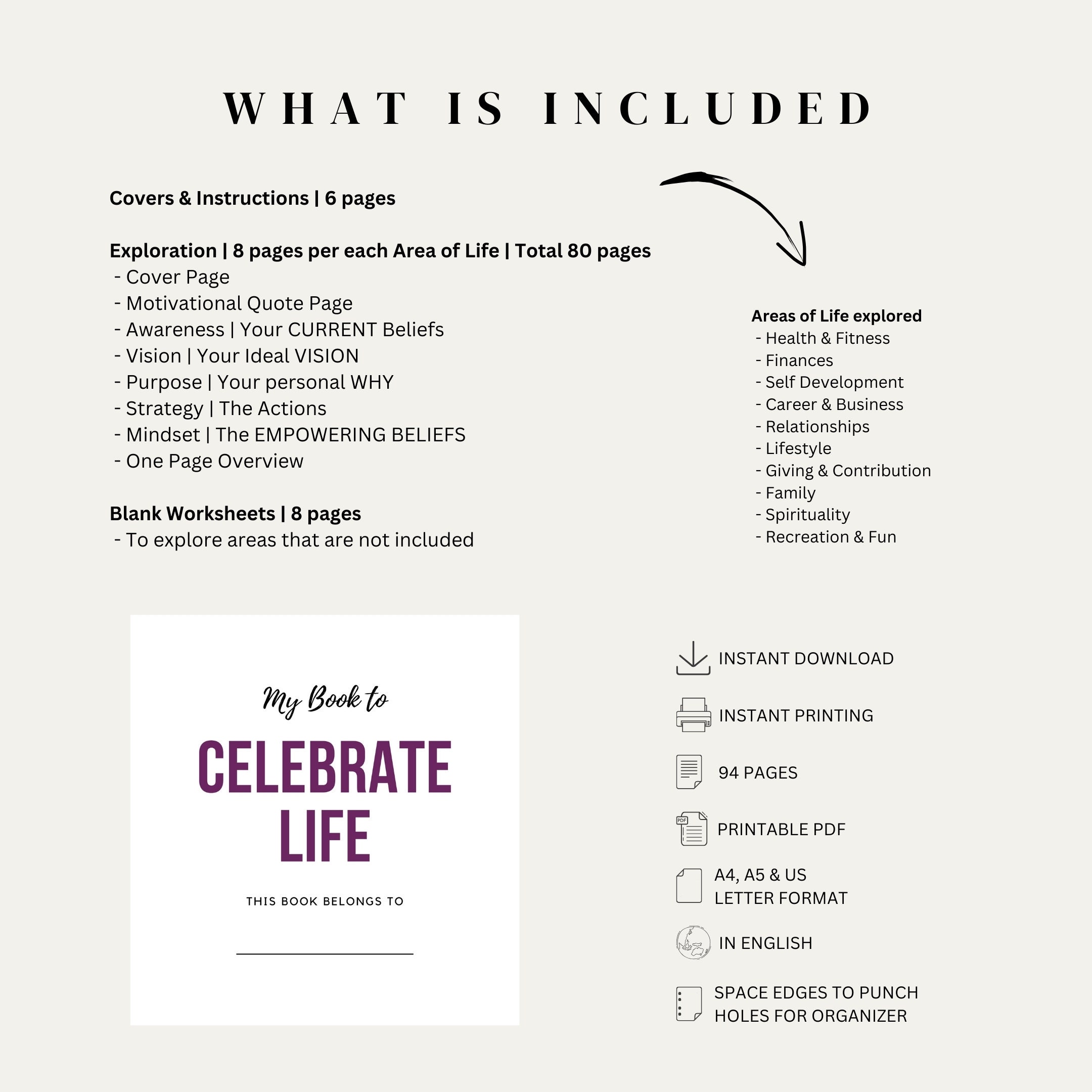 WHAT IS INCLUDED

Covers & Instructions | 6 pages

Exploration | 8 pages per each Area of Life | Total 80 pages
- Cover Page
- Motivational Quote Page
- Awareness | Your CURRENT Beliefs
- Vision | Your Ideal VISION
- Purpose | Your personal WHY
- Strategy | The Actions
- Mindset | The EMPOWERING BELIEFS
- One Page Overview

Blank Worksheets | 8 pages
- To explore areas that are not included

Areas of Life explored
- Health & Fitness
- Finances
- Self Development
- Career & Business
- Relationships
- Lifestyle
- Giving & Contribution
- Family
- Spirituality
- Recreation & Fun

My Book to
CELEBRATE LIFE
THIS BOOK BELONGS TO

INSTANT DOWNLOAD
INSTANT PRINTING
94 PAGES
PDF
PRINTABLE PDF
A4, A5 & US LETTER FORMAT
IN ENGLISH
SPACE EDGES TO PUNCH HOLES FOR ORGANIZER